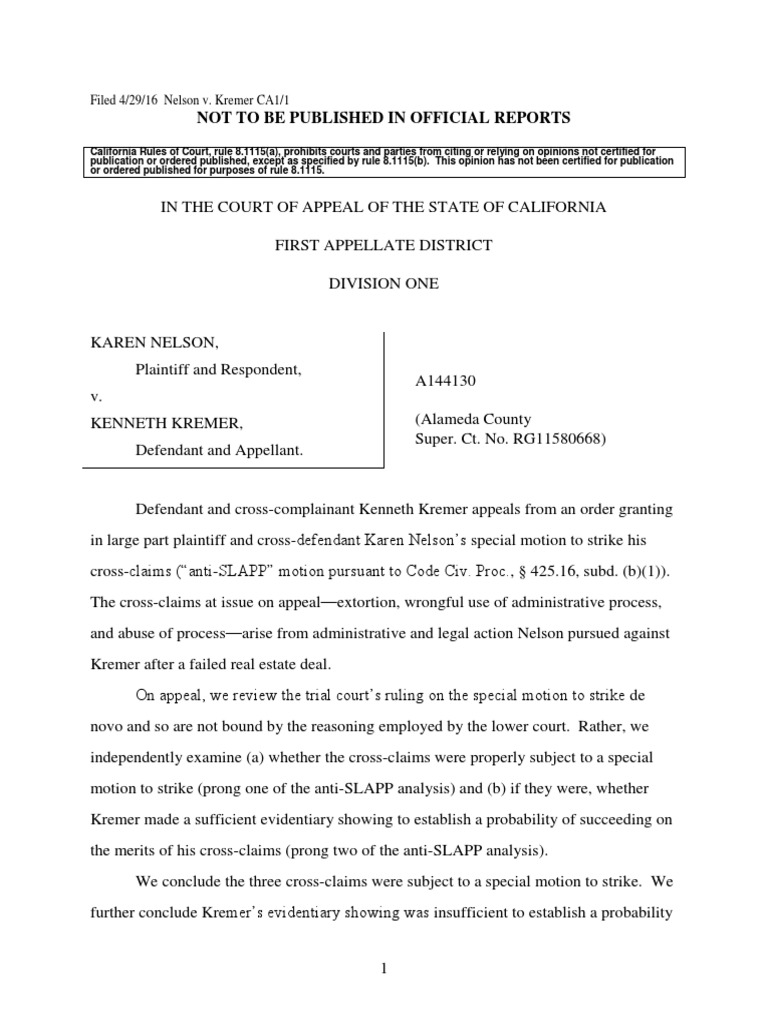 Filed 4/29/16 Nelson v. Kremer CA1/1

NOT TO BE PUBLISHED IN OFFICIAL REPORTS

California Rules of Court, rule 8.1115(a), prohibits courts and parties from citing or relying on opinions not certified for publication or ordered published, except as specified by rule 8.1115(b). This opinion has not been certified for publication or ordered published for purposes of rule 8.1115.

IN THE COURT OF APPEAL OF THE STATE OF CALIFORNIA

FIRST APPELLATE DISTRICT

DIVISION ONE

KAREN NELSON,
Plaintiff and Respondent,
v.
KENNETH KREMER,
Defendant and Appellant.

A144130

(Alameda County
Super. Ct. No. RG11580668)

Defendant and cross-complainant Kenneth Kremer appeals from an order granting in large part plaintiff and cross-defendant Karen Nelson's special motion to strike his cross-claims ("anti-SLAPP" motion pursuant to Code Civ. Proc., § 425.16, subd. (b)(1)). The cross-claims at issue on appeal—extortion, wrongful use of administrative process, and abuse of process—arise from administrative and legal action Nelson pursued against Kremer after a failed real estate deal.

On appeal, we review the trial court's ruling on the special motion to strike de novo and so are not bound by the reasoning employed by the lower court. Rather, we independently examine (a) whether the cross-claims were properly subject to a special motion to strike (prong one of the anti-SLAPP analysis) and (b) if they were, whether Kremer made a sufficient evidentiary showing to establish a probability of succeeding on the merits of his cross-claims (prong two of the anti-SLAPP analysis).

We conclude the three cross-claims were subject to a special motion to strike. We further conclude Kremer's evidentiary showing was insufficient to establish a probability

1